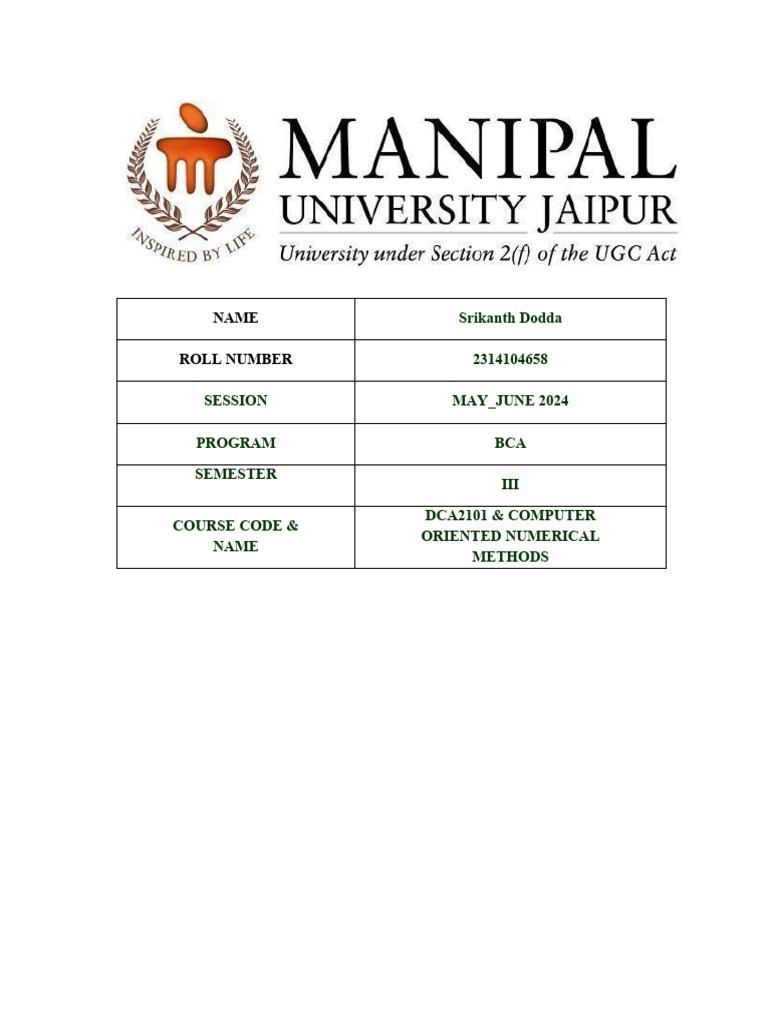 INSPIRED BY LIFE

MANIPAL
UNIVERSITY JAIPUR
University under Section 2(f) of the UGC Act

| NAME | Srikanth Dodda |
|---|---|
| ROLL NUMBER | 2314104658 |
| SESSION | MAY_JUNE 2024 |
| PROGRAM | BCA |
| SEMESTER | III |
| COURSE CODE & NAME | DCA2101 & COMPUTER ORIENTED NUMERICAL METHODS |